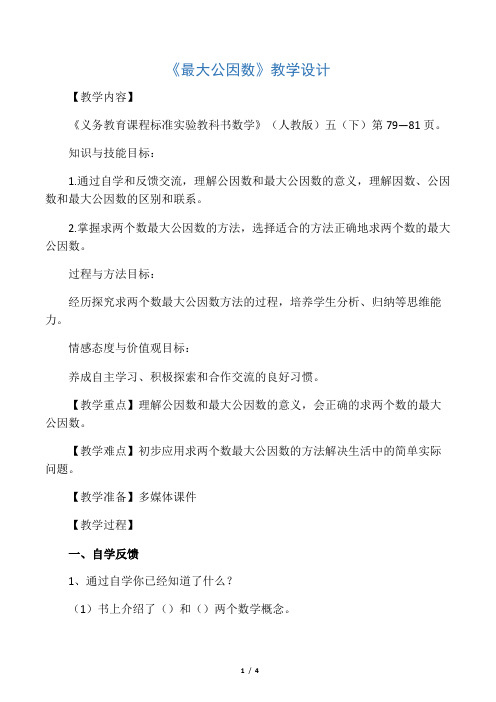 《最大公因数》教学设计

【教学内容】

《义务教育课程标准实验教科书数学》（人教版）五（下）第 79—81 页。

知识与技能目标：

1.通过自学和反馈交流，理解公因数和最大公因数的意义，理解因数、公因数和最大公因数的区别和联系。

2.掌握求两个数最大公因数的方法，选择适合的方法正确地求两个数的最大公因数。

过程与方法目标：

经历探究求两个数最大公因数方法的过程，培养学生分析、归纳等思维能力。

情感态度与价值观目标：

养成自主学习、积极探索和合作交流的良好习惯。

【教学重点】理解公因数和最大公因数的意义，会正确的求两个数的最大公因数。

【教学难点】初步应用求两个数最大公因数的方法解决生活中的简单实际问题。

【教学准备】多媒体课件

【教学过程】

一、自学反馈

1、通过自学你已经知道了什么？

（1）书上介绍了（）和（）两个数学概念。

1 / 4